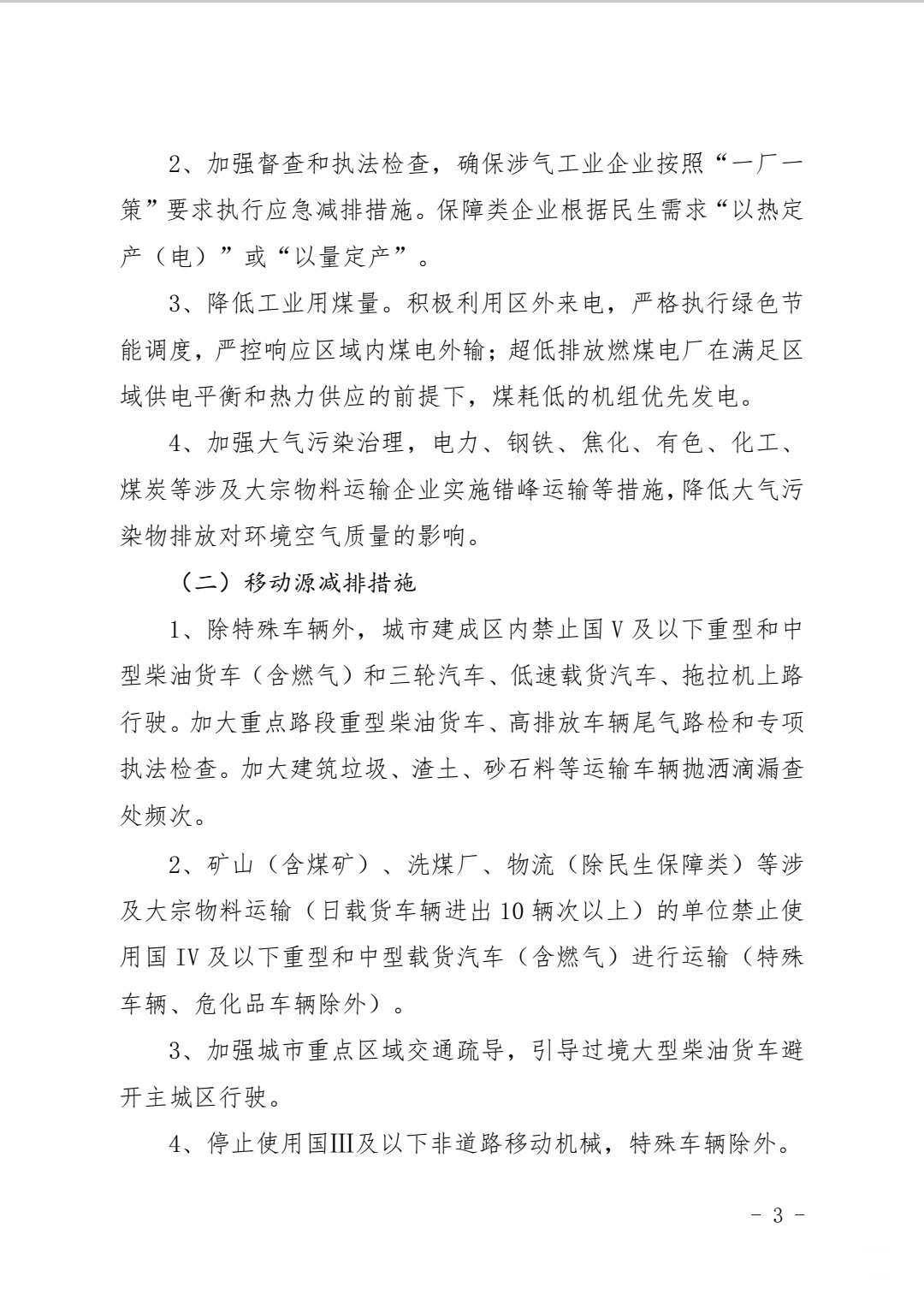 2、加强督查和执法检查，确保涉气工业企业按照“一厂一策”要求执行应急减排措施。保障类企业根据民生需求“以热定产（电）”或“以量定产”。

3、降低工业用煤量。积极利用区外来电，严格执行绿色节能调度，严控响应区域内煤电外输；超低排放燃煤电厂在满足区域供电平衡和热力供应的前提下，煤耗低的机组优先发电。

4、加强大气污染治理，电力、钢铁、焦化、有色、化工、煤炭等涉及大宗物料运输企业实施错峰运输等措施，降低大气污染物排放对环境空气质量的影响。

（二）移动源减排措施

1、除特殊车辆外，城市建成区内禁止国V及以下重型和中型柴油货车（含燃气）和三轮汽车、低速载货汽车、拖拉机上路行驶。加大重点路段重型柴油货车、高排放车辆尾气路检和专项执法检查。加大建筑垃圾、渣土、砂石料等运输车辆抛洒滴漏查处频次。

2、矿山（含煤矿）、洗煤厂、物流（除民生保障类）等涉及大宗物料运输（日载货车辆进出10辆次以上）的单位禁止使用国IV及以下重型和中型载货汽车（含燃气）进行运输（特殊车辆、危化品车辆除外）。

3、加强城市重点区域交通疏导，引导过境大型柴油货车避开主城区行驶。

4、停止使用国III及以下非道路移动机械，特殊车辆除外。

- 3 -